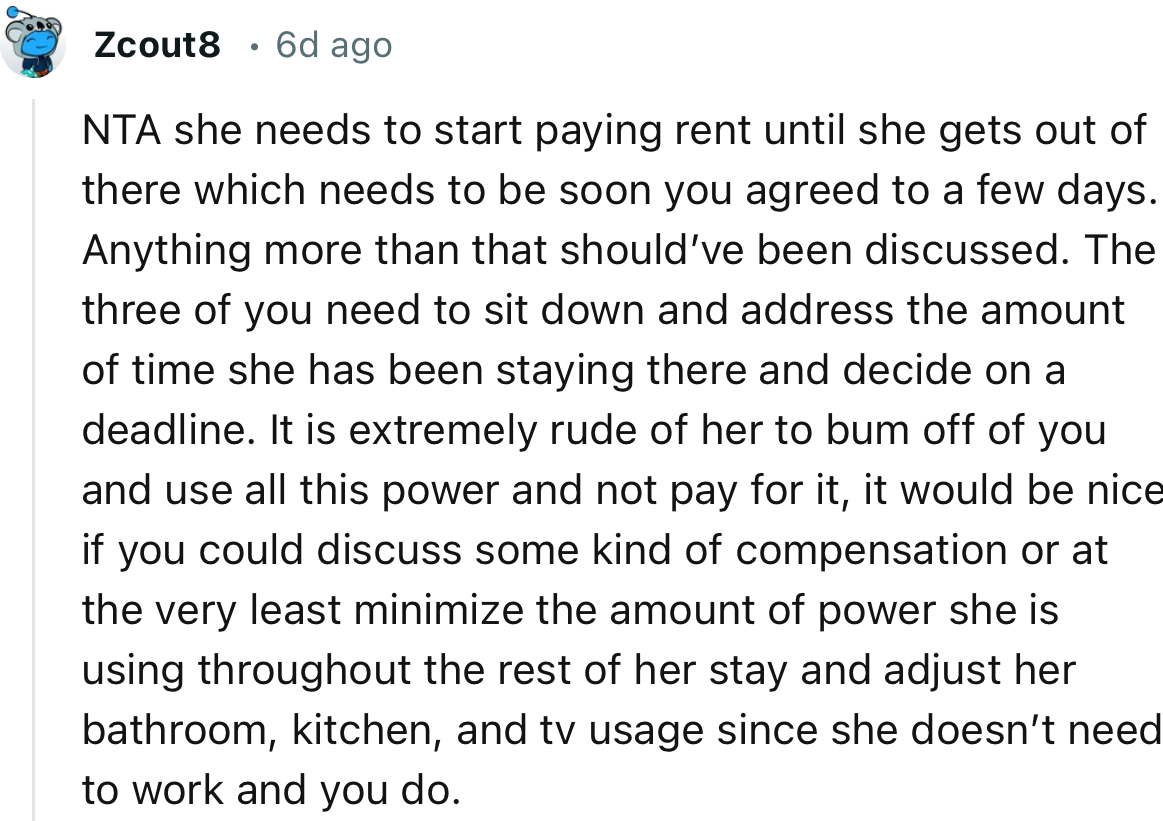 Zcout8 · 6d ago

NTA she needs to start paying rent until she gets out of there which needs to be soon you agreed to a few days. Anything more than that should've been discussed. The three of you need to sit down and address the amount of time she has been staying there and decide on a deadline. It is extremely rude of her to bum off of you and use all this power and not pay for it, it would be nice if you could discuss some kind of compensation or at the very least minimize the amount of power she is using throughout the rest of her stay and adjust her bathroom, kitchen, and tv usage since she doesn't need to work and you do.